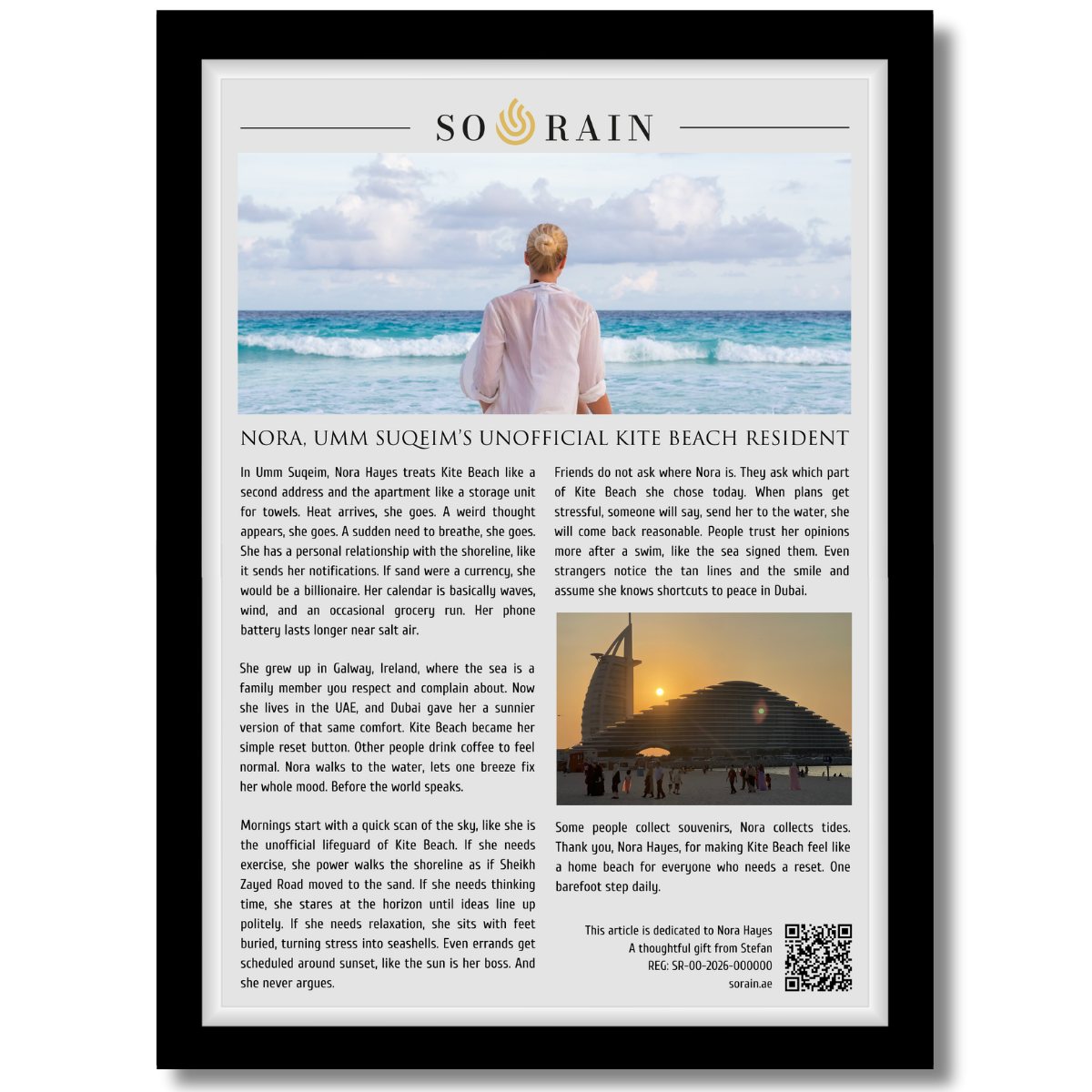 SO RAIN

NORA, UMM SUQEIM'S UNOFFICIAL KITE BEACH RESIDENT

In Umm Suqeim, Nora Hayes treats Kite Beach like a second address and the apartment like a storage unit for towels. Heat arrives, she goes. A weird thought appears, she goes. A sudden need to breathe, she goes. She has a personal relationship with the shoreline, like it sends her notifications. If sand were a currency, she would be a billionaire. Her calendar is basically waves, wind, and an occasional grocery run. Her phone battery lasts longer near salt air.

She grew up in Galway, Ireland, where the sea is a family member you respect and complain about. Now she lives in the UAE, and Dubai gave her a sunnier version of that same comfort. Kite Beach became her simple reset button. Other people drink coffee to feel normal. Nora walks to the water, lets one breeze fix her whole mood. Before the world speaks.

Mornings start with a quick scan of the sky, like she is the unofficial lifeguard of Kite Beach. If she needs exercise, she power walks the shoreline as if Sheikh Zayed Road moved to the sand. If she needs thinking time, she stares at the horizon until ideas line up politely. If she needs relaxation, she sits with feet buried, turning stress into seashells. Even errands get scheduled around sunset, like the sun is her boss. And she never argues.

Friends do not ask where Nora is. They ask which part of Kite Beach she chose today. When plans get stressful, someone will say, send her to the water, she will come back reasonable. People trust her opinions more after a swim, like the sea signed them. Even strangers notice the tan lines and the smile and assume she knows shortcuts to peace in Dubai.

Some people collect souvenirs, Nora collects tides. Thank you, Nora Hayes, for making Kite Beach feel like a home beach for everyone who needs a reset. One barefoot step daily.

This article is dedicated to Nora Hayes
A thoughtful gift from Stefan
REG: SR-00-2026-000000
sorain.ae